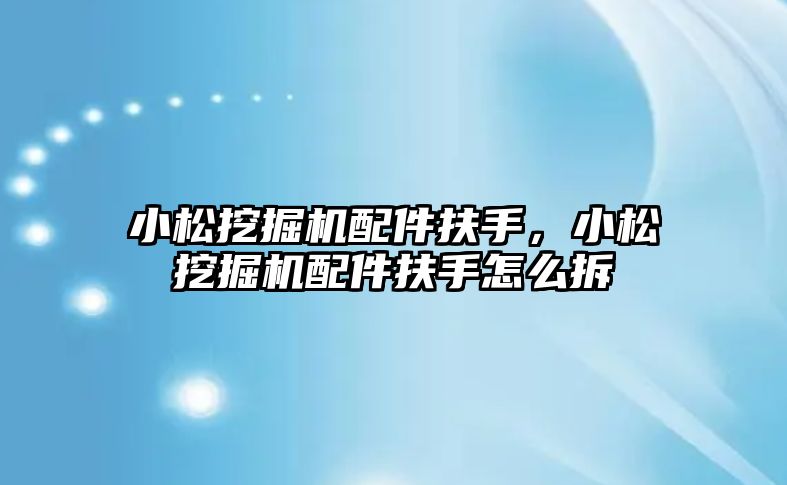 小松挖掘机配件扶手，小松挖掘机配件扶手怎么拆